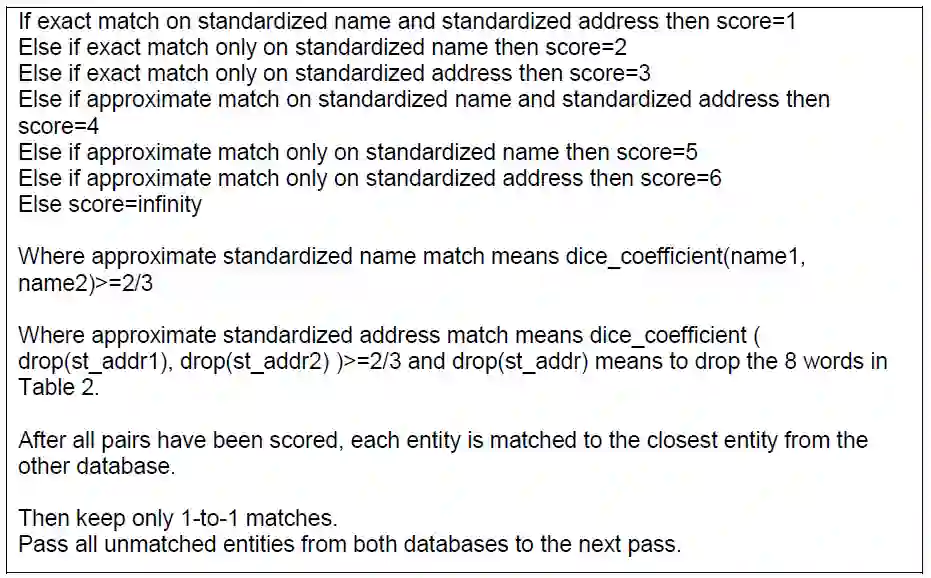 If exact match on standardized name and standardized address then score=1
Else if exact match only on standardized name then score=2
Else if exact match only on standardized address then score=3
Else if approximate match on standardized name and standardized address then score=4
Else if approximate match only on standardized name then score=5
Else if approximate match only on standardized address then score=6
Else score=infinity

Where approximate standardized name match means dice_coefficient(name1, name2)>=2/3

Where approximate standardized address match means dice_coefficient ( drop(st_addr1), drop(st_addr2) )>=2/3 and drop(st_addr) means to drop the 8 words in Table 2.

After all pairs have been scored, each entity is matched to the closest entity from the other database.

Then keep only 1-to-1 matches.
Pass all unmatched entities from both databases to the next pass.